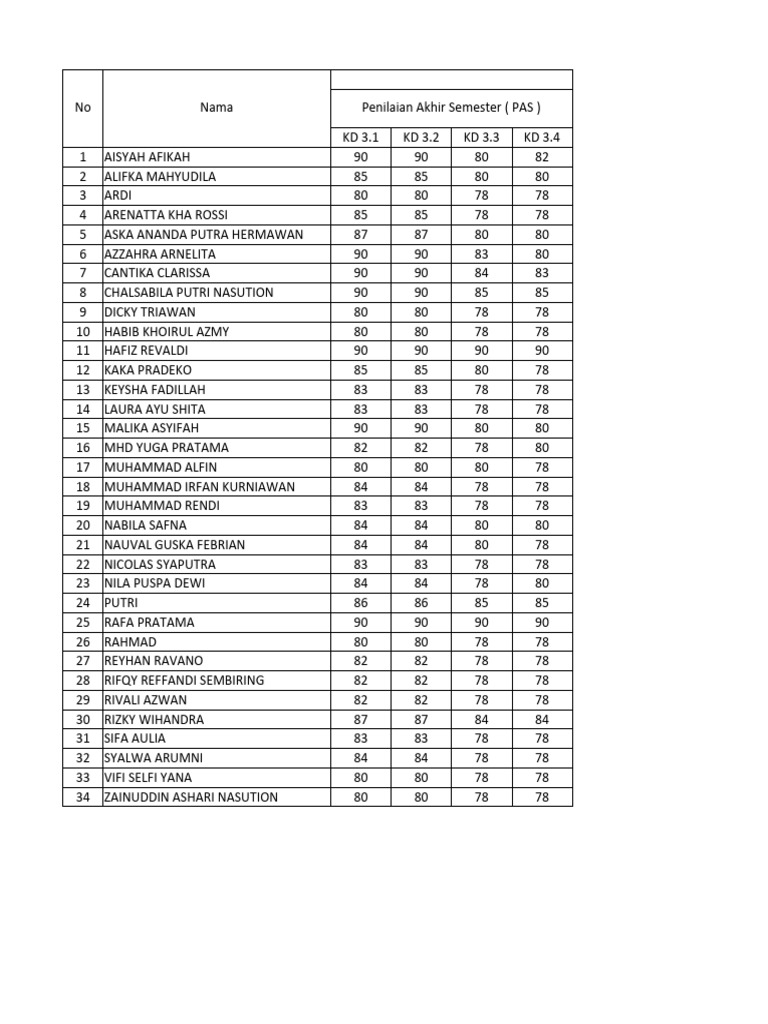 | No | Nama | Penilaian Akhir Semester ( PAS ) | | | |
|---|---|---|---|---|---|
| | | KD 3.1 | KD 3.2 | KD 3.3 | KD 3.4 |
| 1 | AISYAH AFIKAH | 90 | 90 | 80 | 82 |
| 2 | ALIFKA MAHYUDILA | 85 | 85 | 80 | 80 |
| 3 | ARDI | 80 | 80 | 78 | 78 |
| 4 | ARENATTA KHA ROSSI | 85 | 85 | 78 | 78 |
| 5 | ASKA ANANDA PUTRA HERMAWAN | 87 | 87 | 80 | 80 |
| 6 | AZZAHRA ARNELITA | 90 | 90 | 83 | 80 |
| 7 | CANTIKA CLARISSA | 90 | 90 | 84 | 83 |
| 8 | CHALSABILA PUTRI NASUTION | 90 | 90 | 85 | 85 |
| 9 | DICKY TRIAWAN | 80 | 80 | 78 | 78 |
| 10 | HABIB KHOIRUL AZMY | 80 | 80 | 78 | 78 |
| 11 | HAFIZ REVALDI | 90 | 90 | 90 | 90 |
| 12 | KAKA PRADEKO | 85 | 85 | 80 | 78 |
| 13 | KEYSHA FADILLAH | 83 | 83 | 78 | 78 |
| 14 | LAURA AYU SHITA | 83 | 83 | 78 | 78 |
| 15 | MALIKA ASYIFAH | 90 | 90 | 80 | 80 |
| 16 | MHD YUGA PRATAMA | 82 | 82 | 78 | 80 |
| 17 | MUHAMMAD ALFIN | 80 | 80 | 80 | 78 |
| 18 | MUHAMMAD IRFAN KURNIAWAN | 84 | 84 | 78 | 78 |
| 19 | MUHAMMAD RENDI | 83 | 83 | 78 | 78 |
| 20 | NABILA SAFNA | 84 | 84 | 80 | 80 |
| 21 | NAUVAL GUSKA FEBRIAN | 84 | 84 | 80 | 78 |
| 22 | NICOLAS SYAPUTRA | 83 | 83 | 78 | 78 |
| 23 | NILA PUSPA DEWI | 84 | 84 | 78 | 80 |
| 24 | PUTRI | 86 | 86 | 85 | 85 |
| 25 | RAFA PRATAMA | 90 | 90 | 90 | 90 |
| 26 | RAHMAD | 80 | 80 | 78 | 78 |
| 27 | REYHAN RAVANO | 82 | 82 | 78 | 78 |
| 28 | RIFQY REFFANDI SEMBIRING | 82 | 82 | 78 | 78 |
| 29 | RIVALI AZWAN | 82 | 82 | 78 | 78 |
| 30 | RIZKY WIHANDRA | 87 | 87 | 84 | 84 |
| 31 | SIFA AULIA | 83 | 83 | 78 | 78 |
| 32 | SYALWA ARUMNI | 84 | 84 | 78 | 78 |
| 33 | VIFI SELFI YANA | 80 | 80 | 78 | 78 |
| 34 | ZAINUDDIN ASHARI NASUTION | 80 | 80 | 78 | 78 |